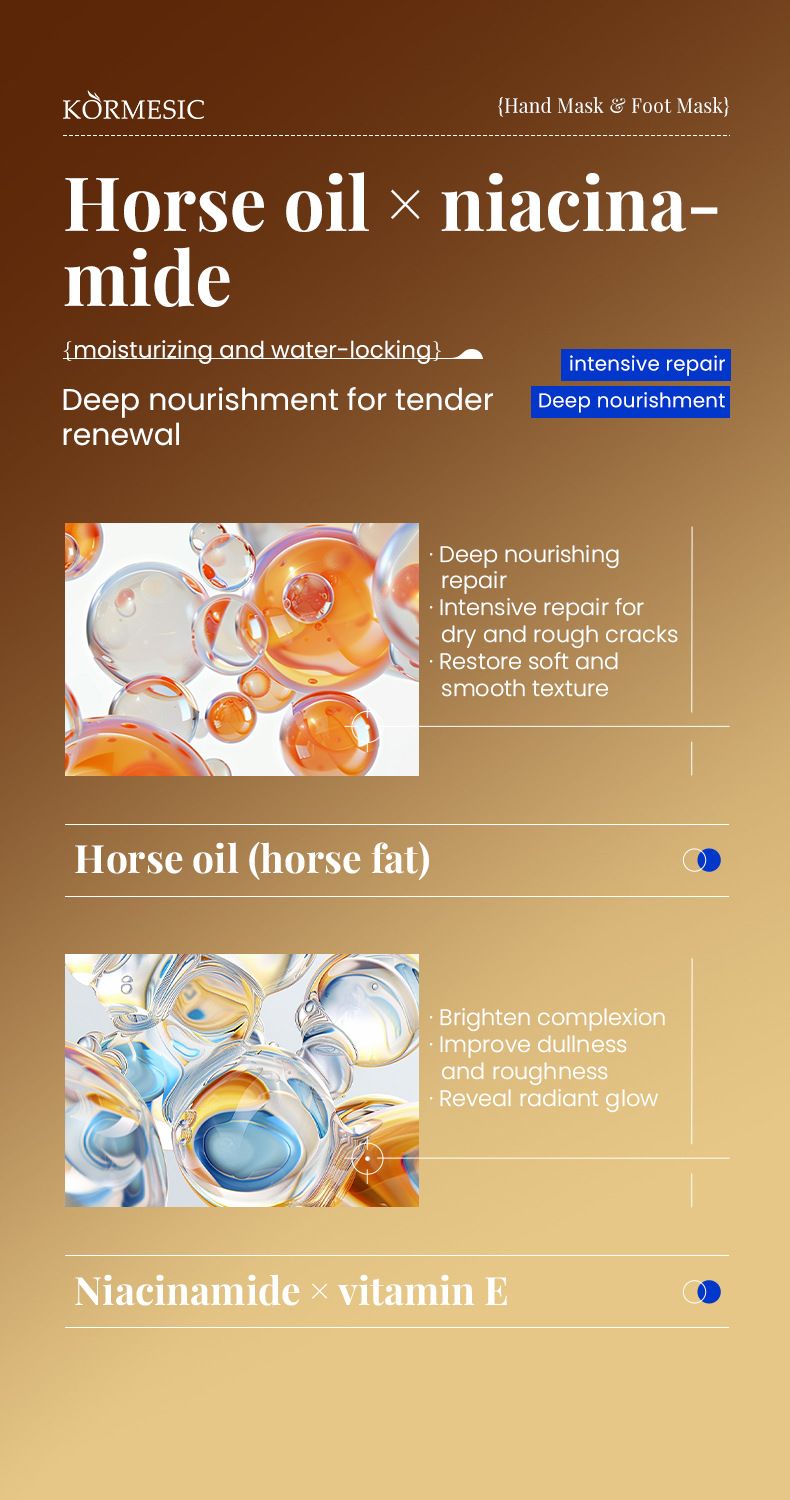 KORMESIC

{Hand Mask & Foot Mask}

Horse oil × niacinamide

{moisturizing and water-locking}

Deep nourishment for tender renewal

intensive repair
Deep nourishment

· Deep nourishing repair
· Intensive repair for dry and rough cracks
· Restore soft and smooth texture

Horse oil (horse fat)

· Brighten complexion
· Improve dullness and roughness
· Reveal radiant glow

Niacinamide × vitamin E